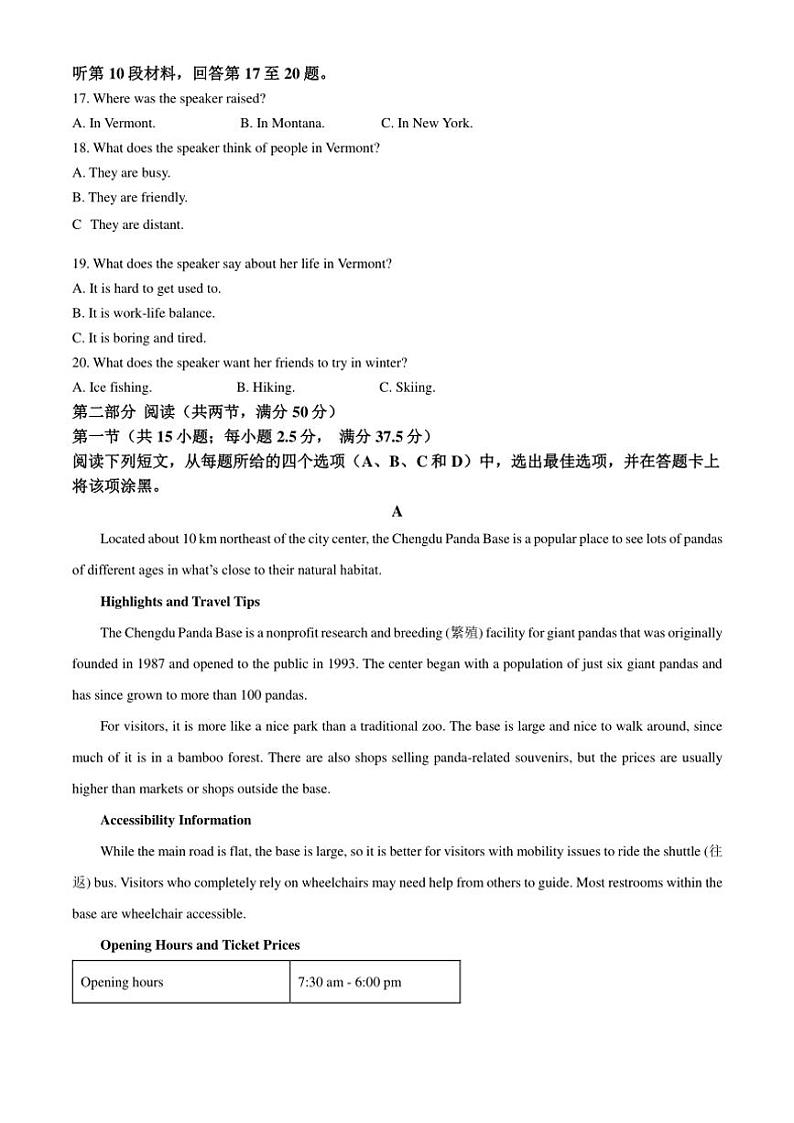 听第 10 段材料，回答第 17 至 20 题。
17. Where was the speaker raised?
A. In Vermont. B. In Montana. C. In New York.
18. What does the speaker think of people in Vermont?
A. They are busy.
B. They are friendly.
C They are distant.

19. What does the speaker say about her life in Vermont?
A. It is hard to get used to.
B. It is work-life balance.
C. It is boring and tired.
20. What does the speaker want her friends to try in winter?
A. Ice fishing. B. Hiking. C. Skiing.
第二部分 阅读（共两节，满分 50 分）
第一节（共 15 小题；每小题 2.5 分， 满分 37.5 分）
阅读下列短文，从每题所给的四个选项（A、B、C 和 D）中，选出最佳选项，并在答题卡上将该项涂黑。

A

Located about 10 km northeast of the city center, the Chengdu Panda Base is a popular place to see lots of pandas of different ages in what's close to their natural habitat.

Highlights and Travel Tips

The Chengdu Panda Base is a nonprofit research and breeding (繁殖) facility for giant pandas that was originally founded in 1987 and opened to the public in 1993. The center began with a population of just six giant pandas and has since grown to more than 100 pandas.

For visitors, it is more like a nice park than a traditional zoo. The base is large and nice to walk around, since much of it is in a bamboo forest. There are also shops selling panda-related souvenirs, but the prices are usually higher than markets or shops outside the base.

Accessibility Information

While the main road is flat, the base is large, so it is better for visitors with mobility issues to ride the shuttle (往返) bus. Visitors who completely rely on wheelchairs may need help from others to guide. Most restrooms within the base are wheelchair accessible.

Opening Hours and Ticket Prices

| Opening hours | 7:30 am - 6:00 pm |
|---|---|